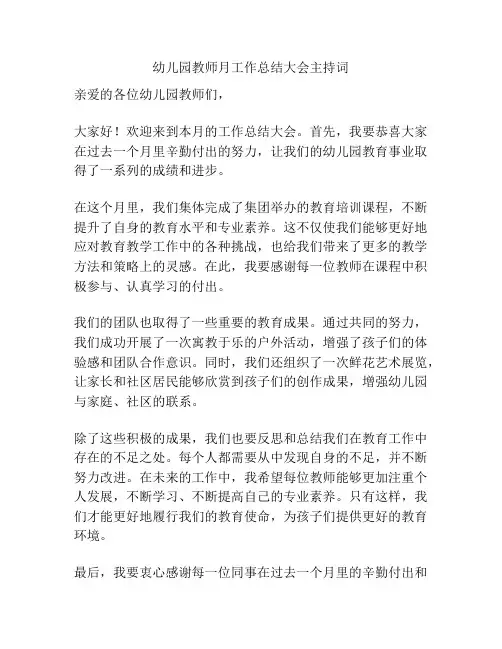 幼儿园教师月工作总结大会主持词

亲爱的各位幼儿园教师们，

大家好！欢迎来到本月的工作总结大会。首先，我要恭喜大家在过去一个月里辛勤付出的努力，让我们的幼儿园教育事业取得了一系列的成绩和进步。

在这个月里，我们集体完成了集团举办的教育培训课程，不断提升了自身的教育水平和专业素养。这不仅使我们能够更好地应对教育教学工作中的各种挑战，也给我们带来了更多的教学方法和策略上的灵感。在此，我要感谢每一位教师在课程中积极参与、认真学习的付出。

我们的团队也取得了一些重要的教育成果。通过共同的努力，我们成功开展了一次寓教于乐的户外活动，增强了孩子们的体验感和团队合作意识。同时，我们还组织了一次鲜花艺术展览，让家长和社区居民能够欣赏到孩子们的创作成果，增强幼儿园与家庭、社区的联系。

除了这些积极的成果，我们也要反思和总结我们在教育工作中存在的不足之处。每个人都需要从中发现自身的不足，并不断努力改进。在未来的工作中，我希望每位教师能够更加注重个人发展，不断学习、不断提高自己的专业素养。只有这样，我们才能更好地履行我们的教育使命，为孩子们提供更好的教育环境。

最后，我要衷心感谢每一位同事在过去一个月里的辛勤付出和